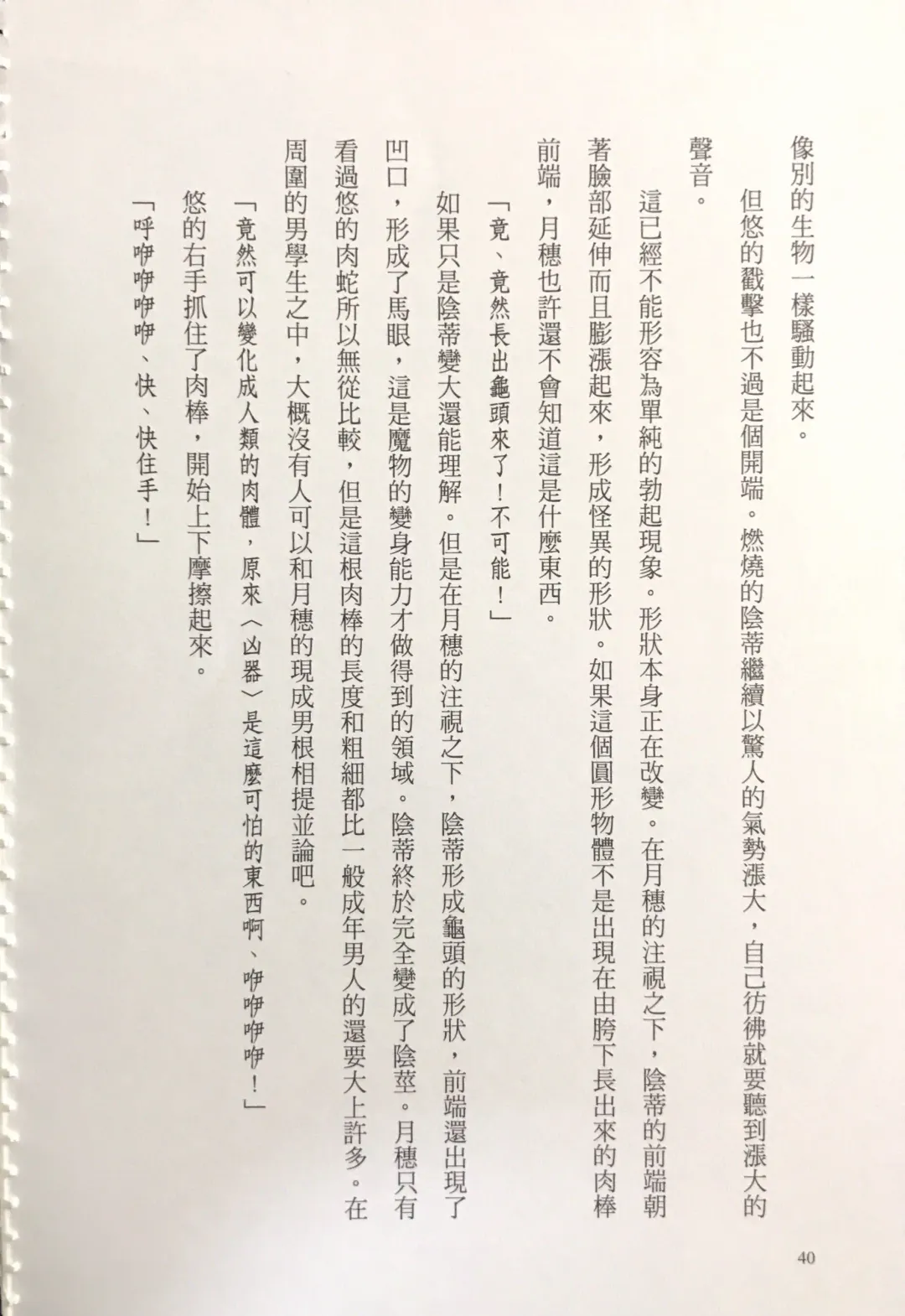 像別的生物一樣騷動起來。

但悠的戳擊也不過是個開端。燃燒的陰蒂繼續以驚人的氣勢漲大，自己彷彿就要聽到漲大的聲音。

這已經不能形容為單純的勃起現象。形狀本身正在改變。在月穗的注視之下，陰蒂的前端朝著臉部延伸而且膨漲起來，形成怪異的形狀。如果這個圓形物體不是出現在由胯下長出來的肉棒前端，月穗也許還不會知道這是什麼東西。

「竟、竟然長出龜頭來了！不可能！」

如果只是陰蒂變大還能理解。但是在月穗的注視之下，陰蒂形成龜頭的形狀，前端還出現了凹口，形成了馬眼，這是魔物的變身能力才做得到的領域。陰蒂終於完全變成了陰莖。月穗只有看過悠的肉蛇所以無從比較，但是這根肉棒的長度和粗細都比一般成年男人的還要大上許多。在周圍的男學生之中，大概沒有人可以和月穗的現成男根相提並論吧。

「竟然可以變化成人類的肉體，原來〈凶器〉是這麼可怕的東西啊、咿咿咿咿！」

悠的右手抓住了肉棒，開始上下摩擦起來。

「呼咿咿咿咿、快、快住手！」

40